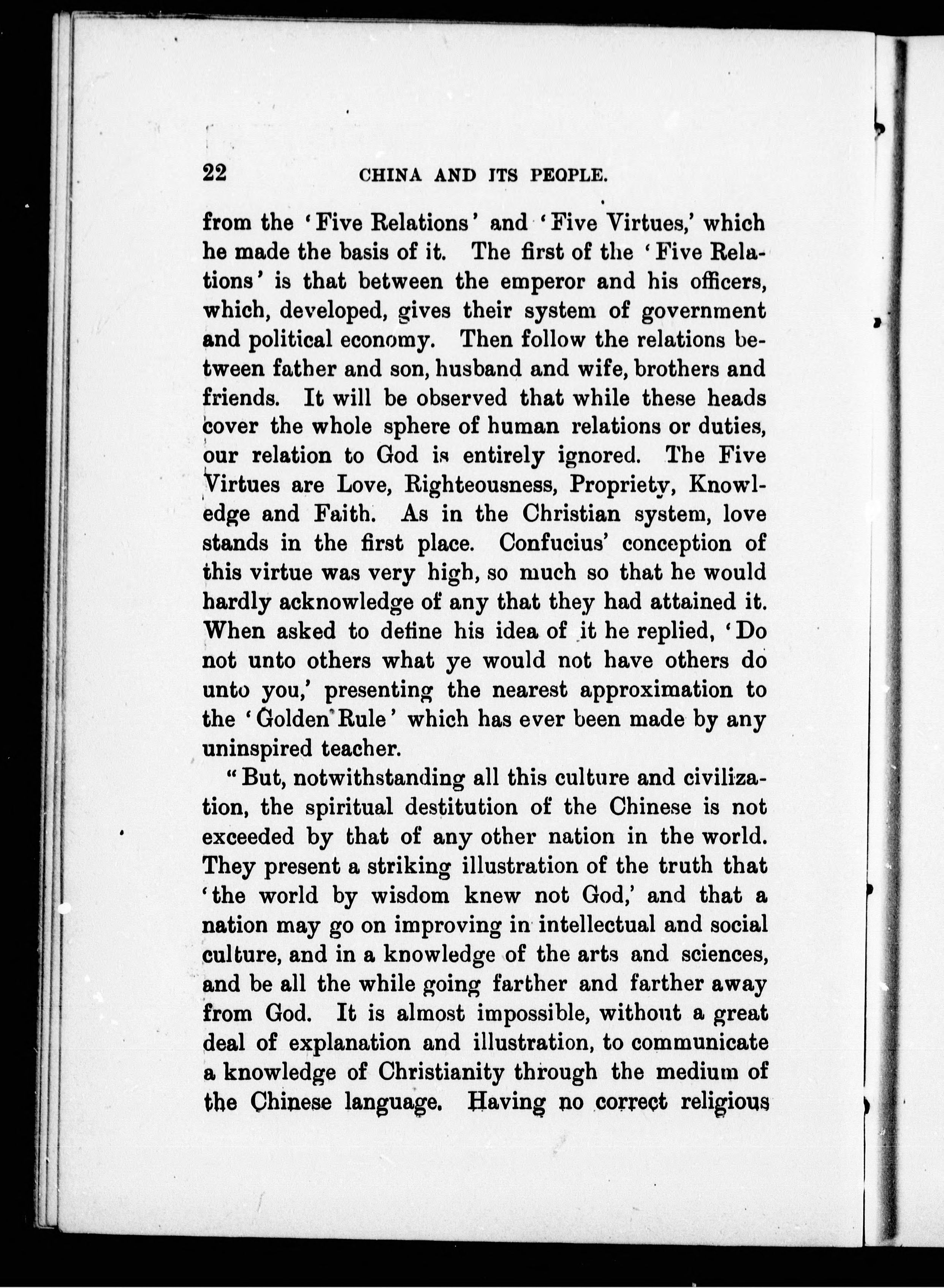 22 CHINA AND ITS PEOPLE.

from the 'Five Relations' and 'Five Virtues,' which he made the basis of it. The first of the 'Five Relations' is that between the emperor and his officers, which, developed, gives their system of government and political economy. Then follow the relations between father and son, husband and wife, brothers and friends. It will be observed that while these heads cover the whole sphere of human relations or duties, our relation to God is entirely ignored. The Five Virtues are Love, Righteousness, Propriety, Knowledge and Faith. As in the Christian system, love stands in the first place. Confucius' conception of this virtue was very high, so much so that he would hardly acknowledge of any that they had attained it. When asked to define his idea of it he replied, 'Do not unto others what ye would not have others do unto you,' presenting the nearest approximation to the 'Golden Rule' which has ever been made by any uninspired teacher.

"But, notwithstanding all this culture and civilization, the spiritual destitution of the Chinese is not exceeded by that of any other nation in the world. They present a striking illustration of the truth that 'the world by wisdom knew not God,' and that a nation may go on improving in intellectual and social culture, and in a knowledge of the arts and sciences, and be all the while going farther and farther away from God. It is almost impossible, without a great deal of explanation and illustration, to communicate a knowledge of Christianity through the medium of the Chinese language. Having no correct religious